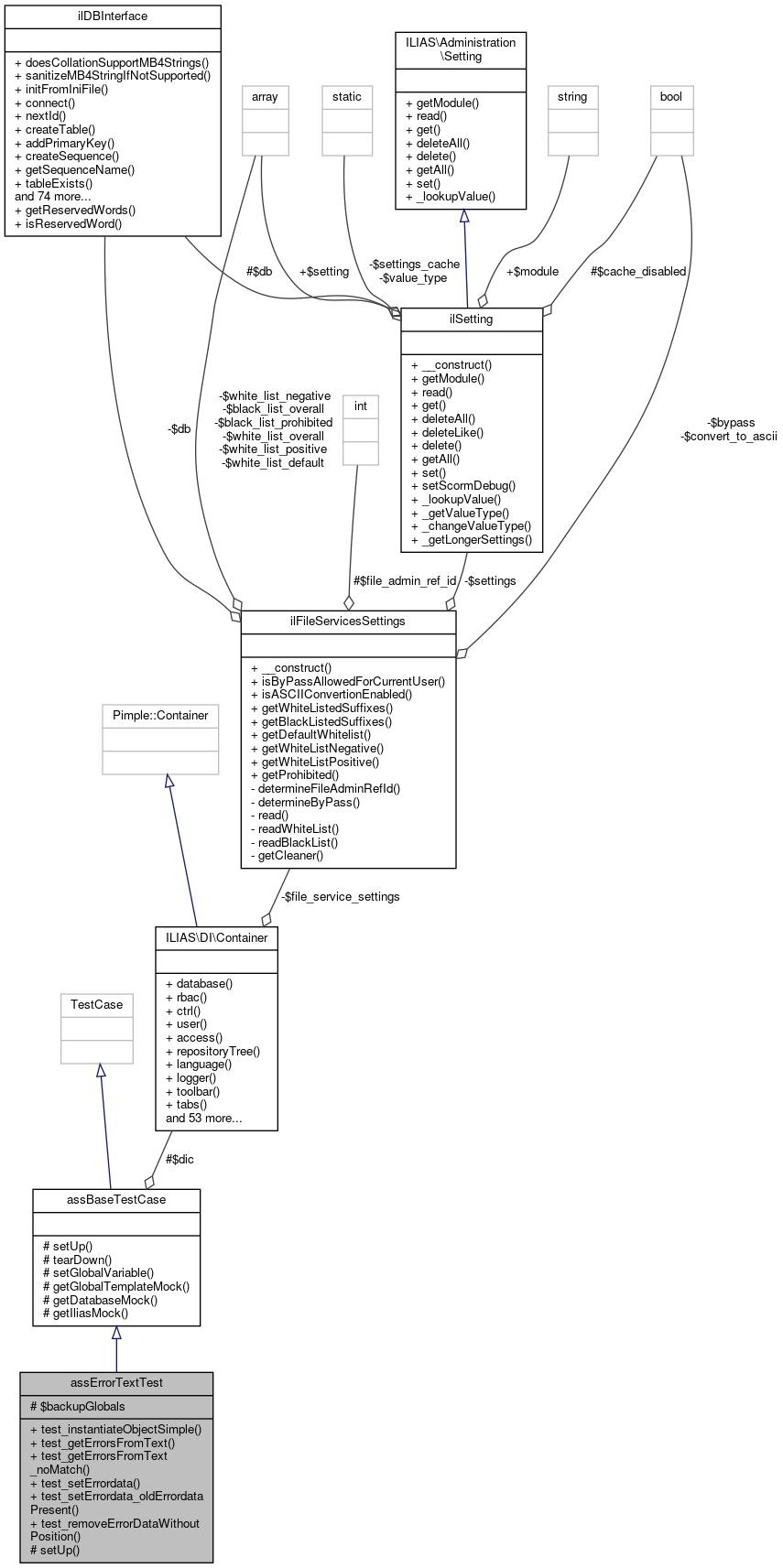 ilDBInterface

+ doesCollationSupportMB4Strings()
+ sanitizeMB4StringIfNotSupported()
+ initFromIniFile()
+ connect()
+ nextId()
+ createTable()
+ addPrimaryKey()
+ createSequence()
+ getSequenceName()
+ tableExists()
and 74 more...
+ getReservedWords()
+ isReservedWord()

array

static

ILIAS\Administration\Setting

+ getModule()
+ read()
+ get()
+ deleteAll()
+ delete()
+ getAll()
+ set()
+ _lookupValue()

string

bool

#$db
+$setting
-$settings_cache
-$value_type
+$module
#$cache_disabled

ilSetting

+ __construct()
+ getModule()
+ read()
+ get()
+ deleteAll()
+ deleteLike()
+ delete()
+ getAll()
+ set()
+ setScormDebug()
+ _lookupValue()
+ _getValueType()
+ _changeValueType()
+ _getLongerSettings()

-$db

-$white_list_negative
-$black_list_overall
-$black_list_prohibited
-$white_list_overall
-$white_list_positive
-$white_list_default

int

-$bypass
-$convert_to_ascii

#$file_admin_ref_id
-$settings

ilFileServicesSettings

+ __construct()
+ isByPassAllowedForCurrentUser()
+ isASCIIConvertionEnabled()
+ getWhiteListedSuffixes()
+ getBlackListedSuffixes()
+ getDefaultWhitelist()
+ getWhiteListNegative()
+ getWhiteListPositive()
+ getProhibited()
- determineFileAdminRefId()
- determineByPass()
- read()
- readWhiteList()
- readBlackList()
- getCleaner()

Pimple::Container

-$file_service_settings

ILIAS\DI\Container

+ database()
+ rbac()
+ ctrl()
+ user()
+ access()
+ repositoryTree()
+ language()
+ logger()
+ toolbar()
+ tabs()
and 53 more...

TestCase

#$dic

assBaseTestCase

# setUp()
# tearDown()
# setGlobalVariable()
# getGlobalTemplateMock()
# getDatabaseMock()
# getIliasMock()

assErrorTextTest

# $backupGlobals

+ test_instantiateObjectSimple()
+ test_getErrorsFromText()
+ test_getErrorsFromText_noMatch()
+ test_setErrordata()
+ test_setErrordata_oldErrordataPresent()
+ test_removeErrorDataWithoutPosition()
# setUp()